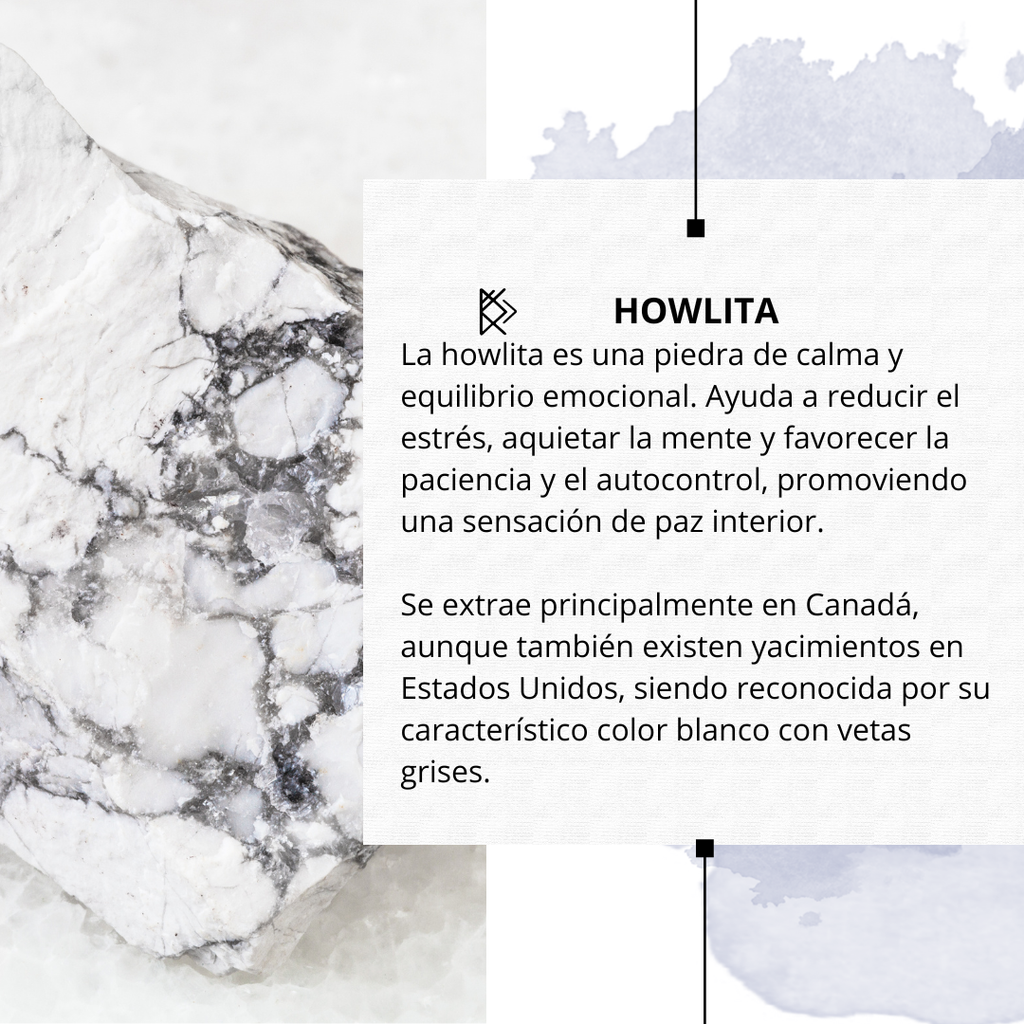 HOWLITA

La howlita es una piedra de calma y equilibrio emocional. Ayuda a reducir el estrés, aquietar la mente y favorecer la paciencia y el autocontrol, promoviendo una sensación de paz interior.

Se extrae principalmente en Canadá, aunque también existen yacimientos en Estados Unidos, siendo reconocida por su característico color blanco con vetas grises.